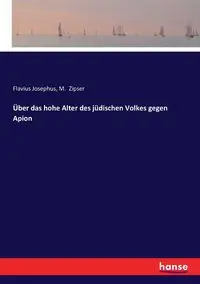 Flavius Josephus, M. Zipser

Über das hohe Alter des jüdischen Volkes gegen Apion

hanse